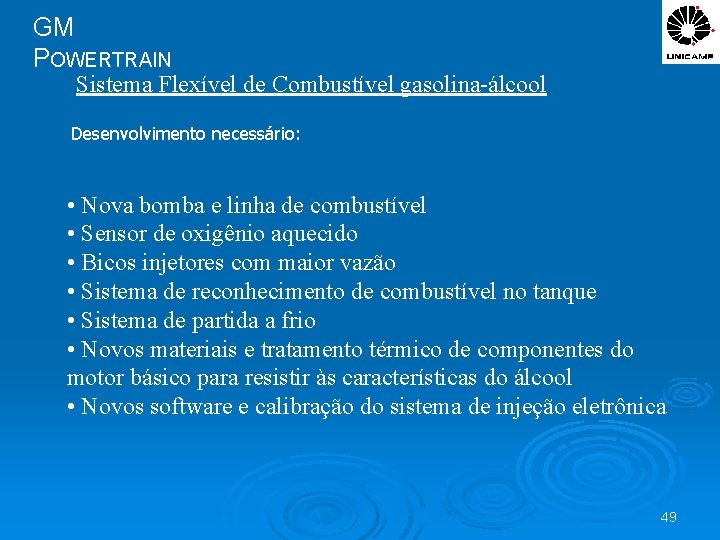 GM
POWERTRAIN

UNICAMP

Sistema Flexível de Combustível gasolina-álcool

Desenvolvimento necessário:

• Nova bomba e linha de combustível
• Sensor de oxigênio aquecido
• Bicos injetores com maior vazão
• Sistema de reconhecimento de combustível no tanque
• Sistema de partida a frio
• Novos materiais e tratamento térmico de componentes do motor básico para resistir às características do álcool
• Novos software e calibração do sistema de injeção eletrônica

49